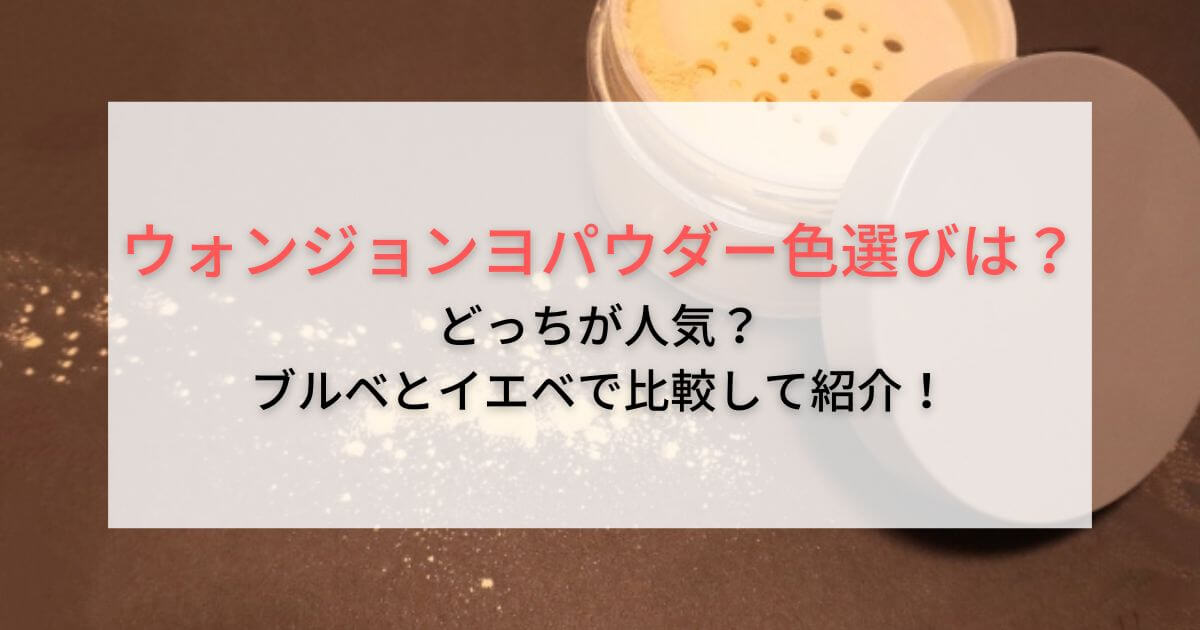 ウォンジョンヨパウダー色選びは？
どっちが人気？
ブルベとイエベで比較して紹介！